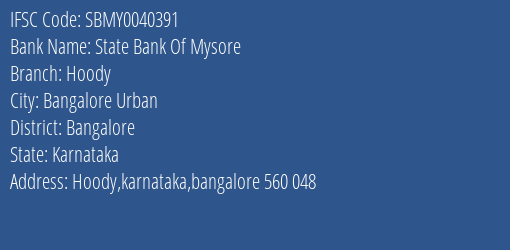 IFSC Code: SBMY0040391
Bank Name: State Bank Of Mysore
Branch: Hoody
City: Bangalore Urban
District: Bangalore
State: Karnataka
Address: Hoody,karnataka,bangalore 560 048